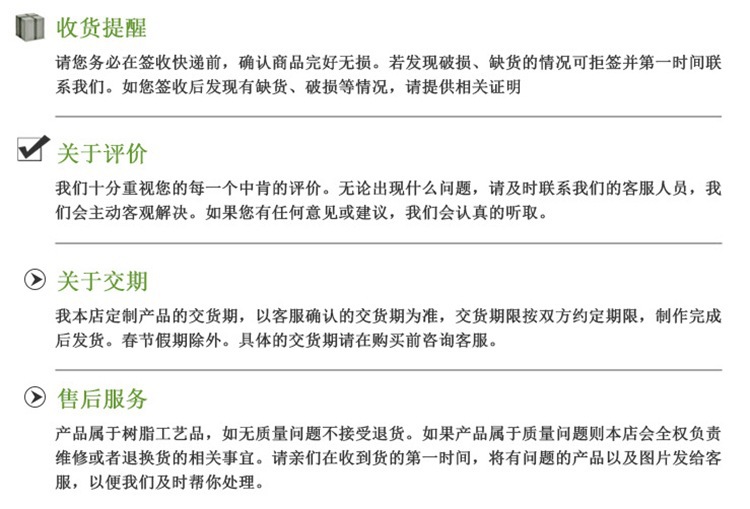 收货提醒

请您务必在签收快递前，确认商品完好无损。若发现破损、缺货的情况可拒签并第一时间联系我们。如您签收后发现有缺货、破损等情况，请提供相关证明

关于评价

我们十分重视您的每一个中肯的评价。无论出现什么问题，请及时联系我们的客服人员，我们会主动客观解决。如果您有任何意见或建议，我们会认真的听取。

关于交期

我本店定制产品的交货期，以客服确认的交货期为准，交货期限按双方约定期限，制作完成后发货。春节假期除外。具体的交货期请在购买前咨询客服。

售后服务

产品属于树脂工艺品，如无质量问题不接受退货。如果产品属于质量问题则本店会全权负责维修或者退换货的相关事宜。请亲们在收到货的第一时间，将有问题的产品以及图片发给客服，以便我们及时帮你处理。